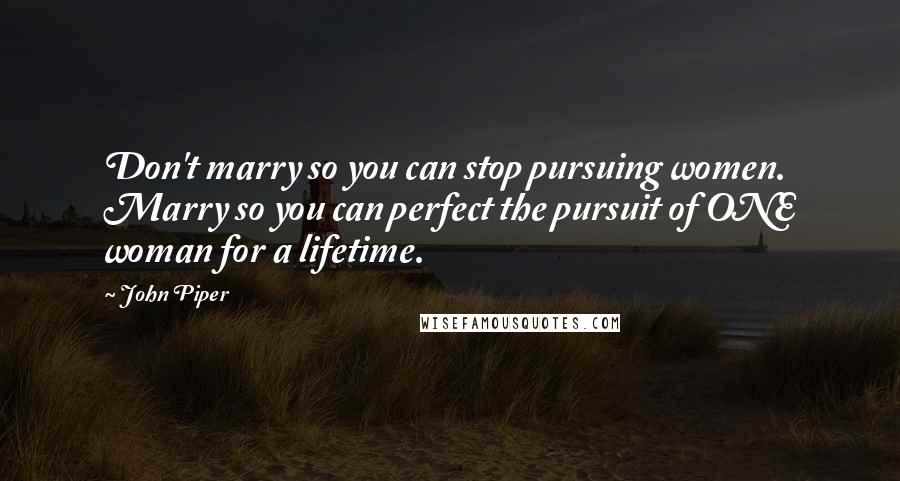 Don't marry so you can stop pursuing women. Marry so you can perfect the pursuit of ONE woman for a lifetime.

~ John Piper

WISEFAMOUSQUOTES.COM